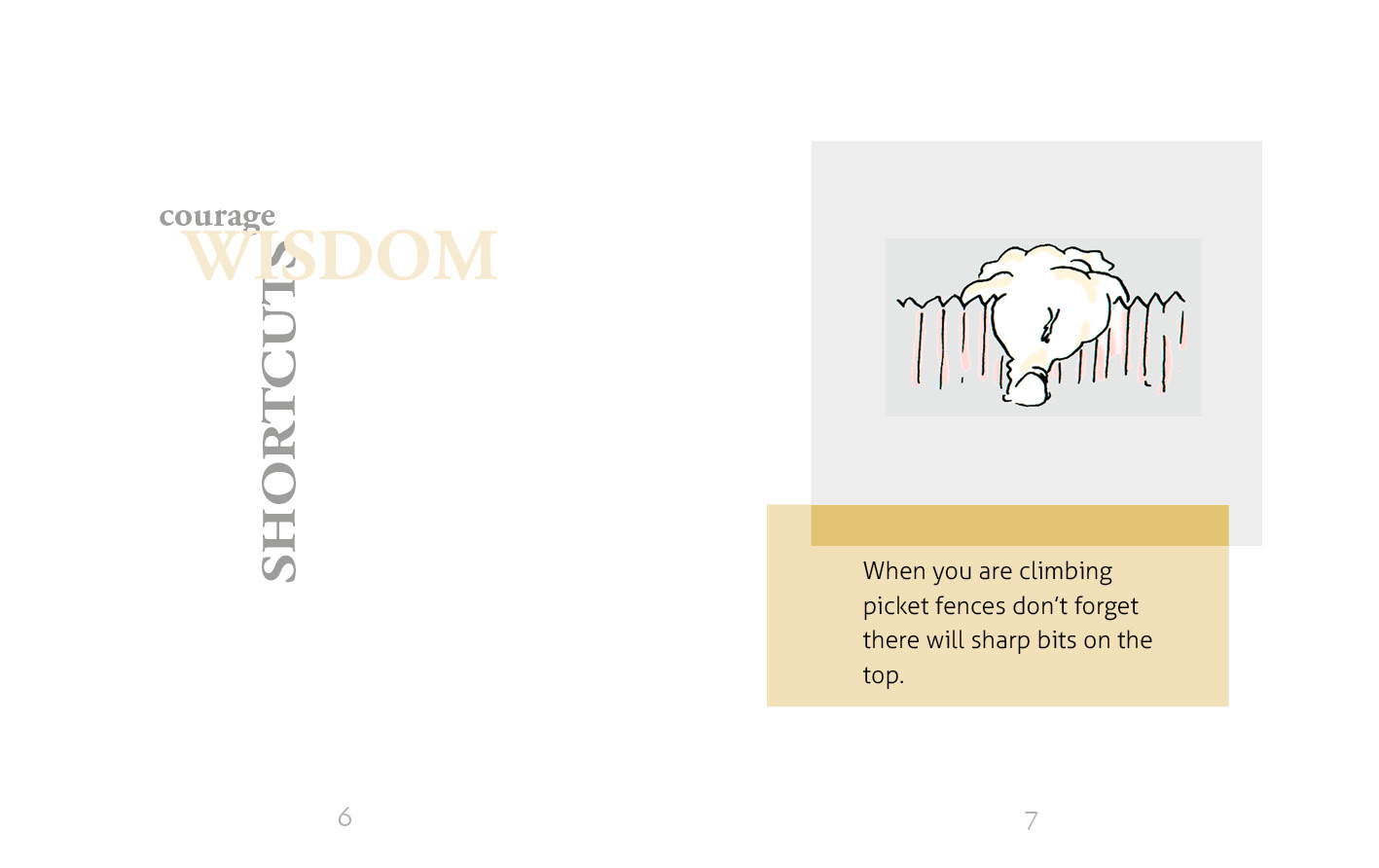 courage
WISDOM
SHORTCUTS

6

When you are climbing picket fences don't forget there will sharp bits on the top.

7